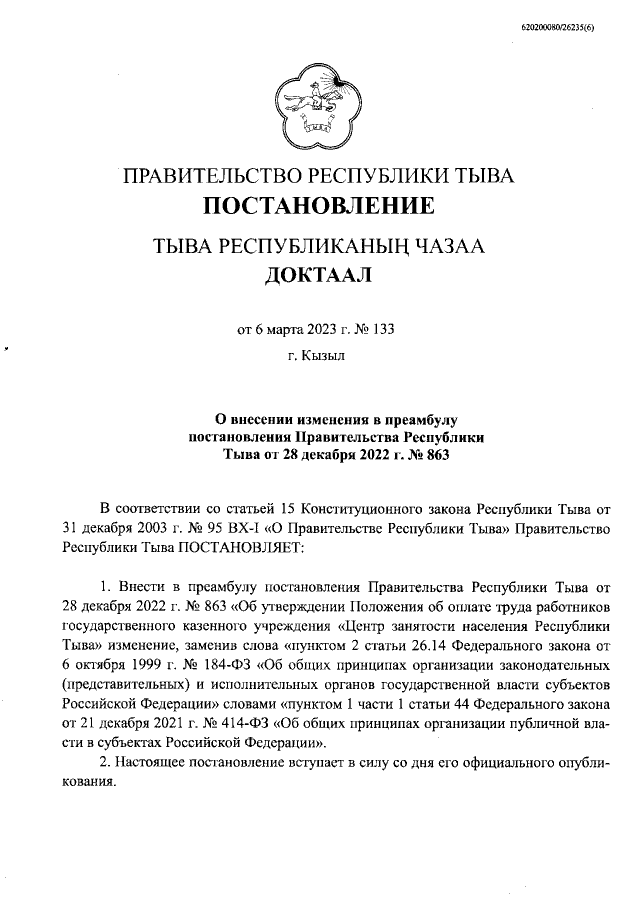 620200080/26235(6)

ПРАВИТЕЛЬСТВО РЕСПУБЛИКИ ТЫВА
ПОСТАНОВЛЕНИЕ

ТЫВА РЕСПУБЛИКАНЫҢ ЧАЗАА
ДОКТААЛ

от 6 марта 2023 г. № 133

г. Кызыл

О внесении изменения в преамбулу постановления Правительства Республики Тыва от 28 декабря 2022 г. № 863

В соответствии со статьей 15 Конституционного закона Республики Тыва от 31 декабря 2003 г. № 95 ВХ-I «О Правительстве Республики Тыва» Правительство Республики Тыва ПОСТАНОВЛЯЕТ:

1. Внести в преамбулу постановления Правительства Республики Тыва от 28 декабря 2022 г. № 863 «Об утверждении Положения об оплате труда работников государственного казенного учреждения «Центр занятости населения Республики Тыва» изменение, заменив слова «пунктом 2 статьи 26.14 Федерального закона от 6 октября 1999 г. № 184-ФЗ «Об общих принципах организации законодательных (представительных) и исполнительных органов государственной власти субъектов Российской Федерации» словами «пунктом 1 части 1 статьи 44 Федерального закона от 21 декабря 2021 г. № 414-ФЗ «Об общих принципах организации публичной власти в субъектах Российской Федерации».

2. Настоящее постановление вступает в силу со дня его официального опубликования.